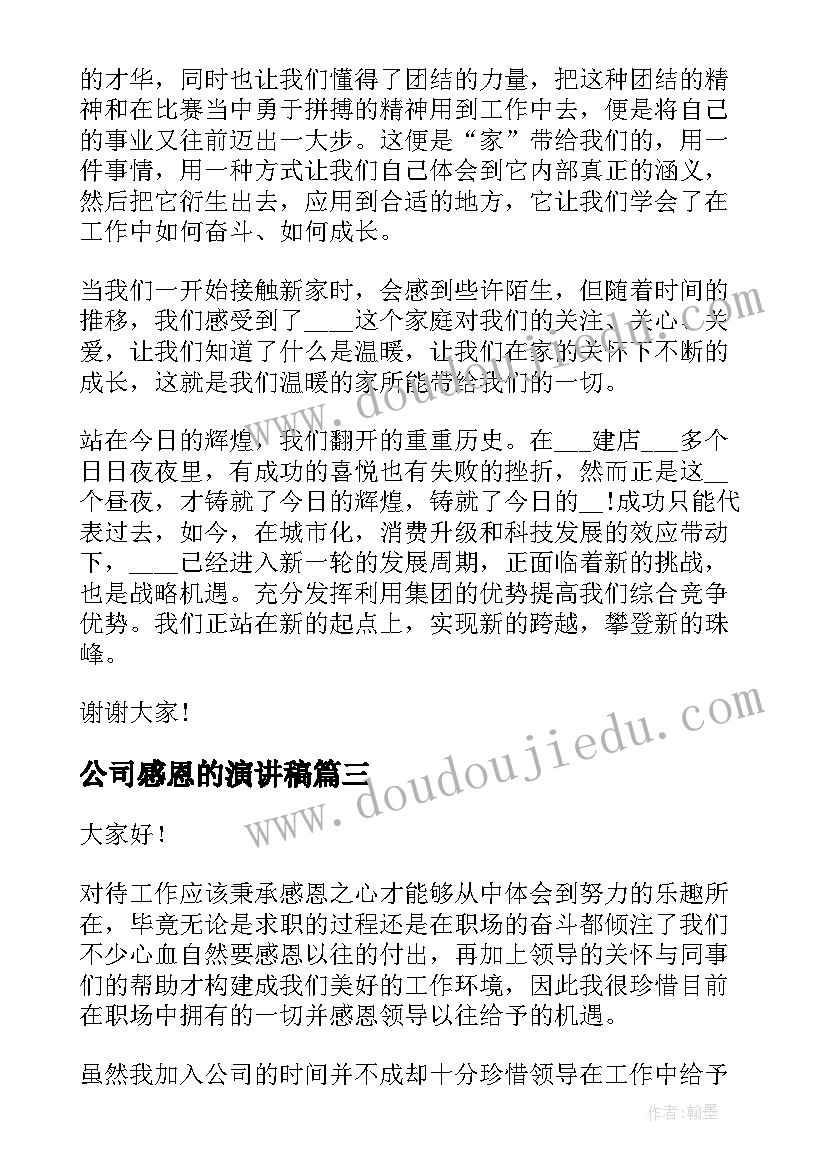 的才华，同时也让我们懂得了团结的力量，把这种团结的精神和在比赛当中勇于拼搏的精神用到工作中去，便是将自己的事业又往前迈出一大步。这便是“家”带给我们的，用一件事情，用一种方式让我们自己体会到它内部真正的涵义，然后把它衍生出去，应用到合适的地方，它让我们学会了在工作中如何奋斗、如何成长。

当我们一开始接触新家时，会感到些许陌生，但随着时间的推移，我们感受到了____这个家庭对我们的关注、关心、关爱，让我们知道了什么是温暖，让我们在家的关怀下不断的成长，这就是我们温暖的家所能带给我们的一切。

站在今日的辉煌，我们翻开的重重历史。在___建店___多个日日夜夜里，有成功的喜悦也有失败的挫折，然而正是这__个昼夜，才铸就了今日的辉煌，铸就了今日的__！成功只能代表过去，如今，在城市化，消费升级和科技发展的效应带动下，____已经进入新一轮的发展周期，正面临着新的挑战，也是战略机遇。充分发挥利用集团的优势提高我们综合竞争优势。我们正站在新的起点上，实现新的跨越，攀登新的珠峰。

谢谢大家！

公司感恩的演讲稿篇三

大家好！

对待工作应该秉承感恩之心才能够从中体会到努力的乐趣所在，毕竟无论是求职的过程还是在职场的奋斗都倾注了我们不少心血自然要感恩以往的付出，再加上领导的关怀与同事们的帮助才构建成我们美好的工作环境，因此我很珍惜目前在职场中拥有的一切并感恩领导以往给予的机遇。

虽然我加入公司的时间并不成却十分珍惜领导在工作中给予

www.doudoujiedu.com

作者：翰墨